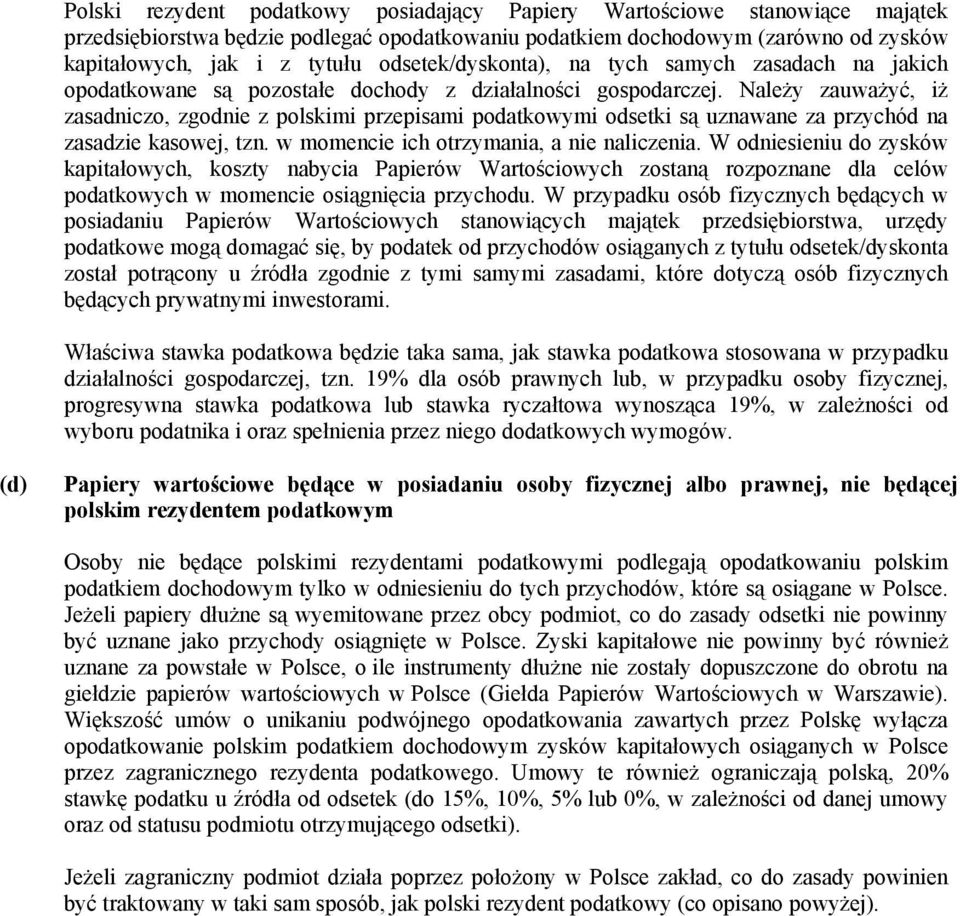 Polski rezydent podatkowy posiadający Papiery Wartościowe stanowiące majątek przedsiębiorstwa będzie podlegać opodatkowaniu podatkiem dochodowym (zarówno od zysków kapitałowych, jak i z tytułu odsetek/dyskonta), na tych samych zasadach na jakich opodatkowane są pozostałe dochody z działalności gospodarczej. Należy zauważyć, iż zasadniczo, zgodnie z polskimi przepisami podatkowymi odsetki są uznawane za przychód na zasadzie kasowej, tzn. w momencie ich otrzymania, a nie naliczenia. W odniesieniu do zysków kapitałowych, koszty nabycia Papierów Wartościowych zostaną rozpoznane dla celów podatkowych w momencie osiągnięcia przychodu. W przypadku osób fizycznych będących w posiadaniu Papierów Wartościowych stanowiących majątek przedsiębiorstwa, urzędy podatkowe mogą domagać się, by podatek od przychodów osiąganych z tytułu odsetek/dyskonta został potrącony u źródła zgodnie z tymi samymi zasadami, które dotyczą osób fizycznych będących prywatnymi inwestorami.

Właściwa stawka podatkowa będzie taka sama, jak stawka podatkowa stosowana w przypadku działalności gospodarczej, tzn. 19% dla osób prawnych lub, w przypadku osoby fizycznej, progresywna stawka podatkowa lub stawka ryczałtowa wynosząca 19%, w zależności od wyboru podatnika i oraz spełnienia przez niego dodatkowych wymogów.

(d) Papiery wartościowe będące w posiadaniu osoby fizycznej albo prawnej, nie będącej polskim rezydentem podatkowym

Osoby nie będące polskimi rezydentami podatkowymi podlegają opodatkowaniu polskim podatkiem dochodowym tylko w odniesieniu do tych przychodów, które są osiągane w Polsce. Jeżeli papiery dłużne są wyemitowane przez obcy podmiot, co do zasady odsetki nie powinny być uznane jako przychody osiągnięte w Polsce. Zyski kapitałowe nie powinny być również uznane za powstałe w Polsce, o ile instrumenty dłużne nie zostały dopuszczone do obrotu na giełdzie papierów wartościowych w Polsce (Giełda Papierów Wartościowych w Warszawie). Większość umów o unikaniu podwójnego opodatkowania zawartych przez Polskę wyłącza opodatkowanie polskim podatkiem dochodowym zysków kapitałowych osiąganych w Polsce przez zagranicznego rezydenta podatkowego. Umowy te również ograniczają polską, 20% stawkę podatku u źródła od odsetek (do 15%, 10%, 5% lub 0%, w zależności od danej umowy oraz od statusu podmiotu otrzymującego odsetki).

Jeżeli zagraniczny podmiot działa poprzez położony w Polsce zakład, co do zasady powinien być traktowany w taki sam sposób, jak polski rezydent podatkowy (co opisano powyżej).